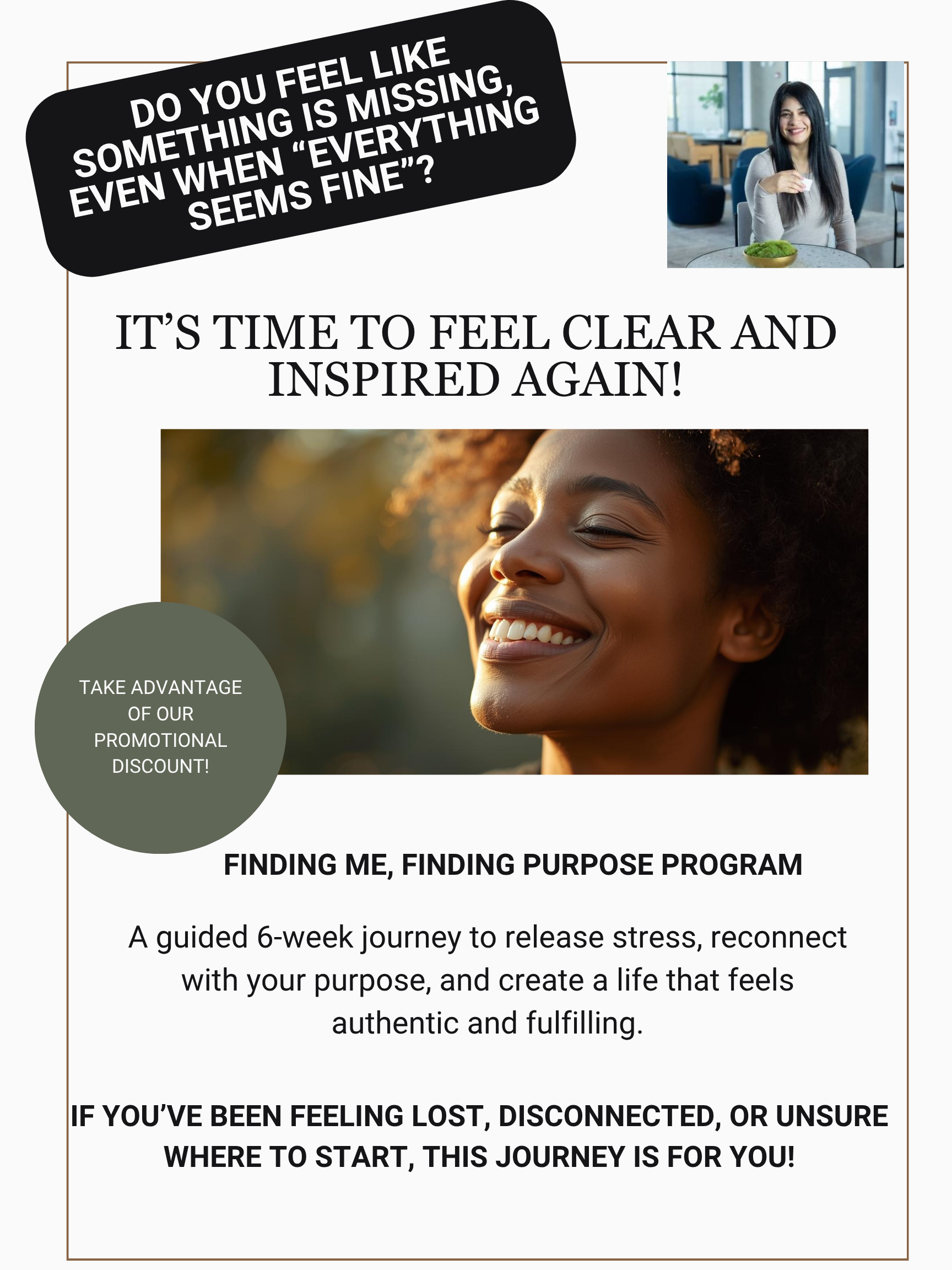 DO YOU FEEL LIKE SOMETHING IS MISSING, EVEN WHEN “EVERYTHING SEEMS FINE”?

IT’S TIME TO FEEL CLEAR AND INSPIRED AGAIN!

TAKE ADVANTAGE OF OUR PROMOTIONAL DISCOUNT!

FINDING ME, FINDING PURPOSE PROGRAM

A guided 6-week journey to release stress, reconnect with your purpose, and create a life that feels authentic and fulfilling.

IF YOU’VE BEEN FEELING LOST, DISCONNECTED, OR UNSURE WHERE TO START, THIS JOURNEY IS FOR YOU!